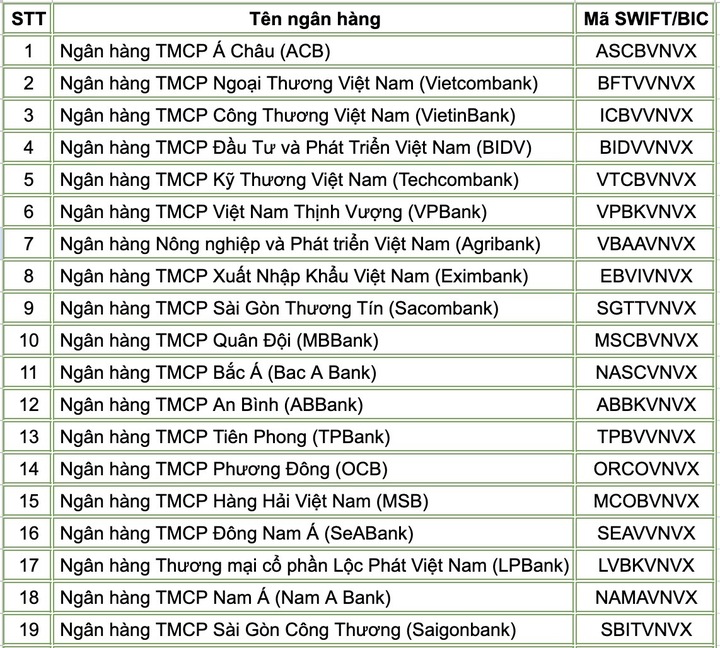 | STT | Tên ngân hàng | Mã SWIFT/BIC |
|---|---|---|
| 1 | Ngân hàng TMCP Á Châu (ACB) | ASCBVNVX |
| 2 | Ngân hàng TMCP Ngoại Thương Việt Nam (Vietcombank) | BFTVVNVX |
| 3 | Ngân hàng TMCP Công Thương Việt Nam (VietinBank) | ICBVVNVX |
| 4 | Ngân hàng TMCP Đầu Tư và Phát Triển Việt Nam (BIDV) | BIDVVNVX |
| 5 | Ngân hàng TMCP Kỹ Thương Việt Nam (Techcombank) | VTCBVNVX |
| 6 | Ngân hàng TMCP Việt Nam Thịnh Vượng (VPBank) | VPBKVNVX |
| 7 | Ngân hàng Nông nghiệp và Phát triển Việt Nam (Agribank) | VBAAVNVX |
| 8 | Ngân hàng TMCP Xuất Nhập Khẩu Việt Nam (Eximbank) | EBVIVNVX |
| 9 | Ngân hàng TMCP Sài Gòn Thương Tín (Sacombank) | SGTTVNVX |
| 10 | Ngân hàng TMCP Quân Đội (MBBank) | MSCBVNVX |
| 11 | Ngân hàng TMCP Bắc Á (Bac A Bank) | NASCVNVX |
| 12 | Ngân hàng TMCP An Bình (ABBank) | ABBKVNVX |
| 13 | Ngân hàng TMCP Tiên Phong (TPBank) | TPBVVNVX |
| 14 | Ngân hàng TMCP Phương Đông (OCB) | ORCOVNVX |
| 15 | Ngân hàng TMCP Hàng Hải Việt Nam (MSB) | MCOBVNVX |
| 16 | Ngân hàng TMCP Đông Nam Á (SeABank) | SEAVVNVX |
| 17 | Ngân hàng Thương mại cổ phần Lộc Phát Việt Nam (LPBank) | LVBKVNVX |
| 18 | Ngân hàng TMCP Nam Á (Nam A Bank) | NAMAVNVX |
| 19 | Ngân hàng TMCP Sài Gòn Công Thương (Saigonbank) | SBITVNVX |